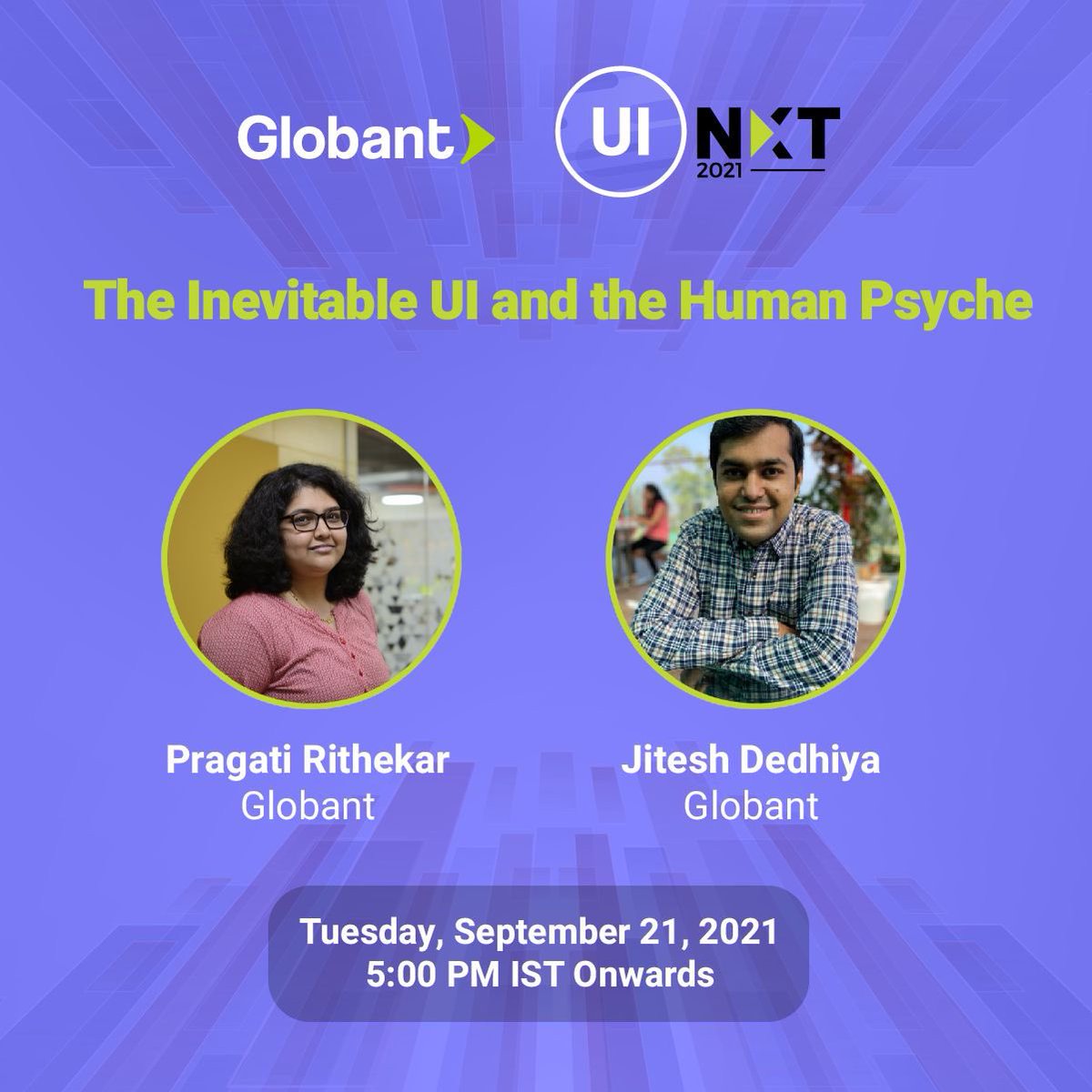 Globant

UI NXT 2021

The Inevitable UI and the Human Psyche

Pragati Rithekar
Globant

Jitesh Dedhiya
Globant

Tuesday, September 21, 2021
5:00 PM IST Onwards